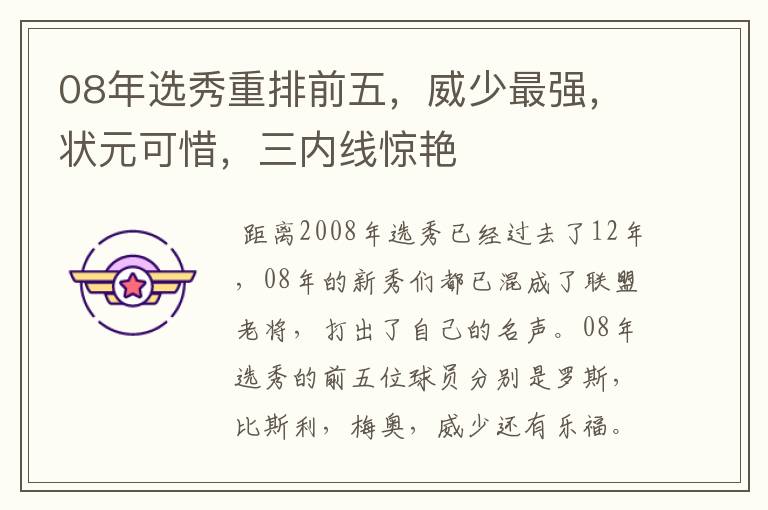 08年选秀重排前五，威少最强，状元可惜，三内线惊艳

距离2008年选秀已经过去了12年，08年的新秀们都已混成了联盟老将，打出了自己的名声。08年选秀的前五位球员分别是罗斯，比斯利，梅奥，威少还有乐福。